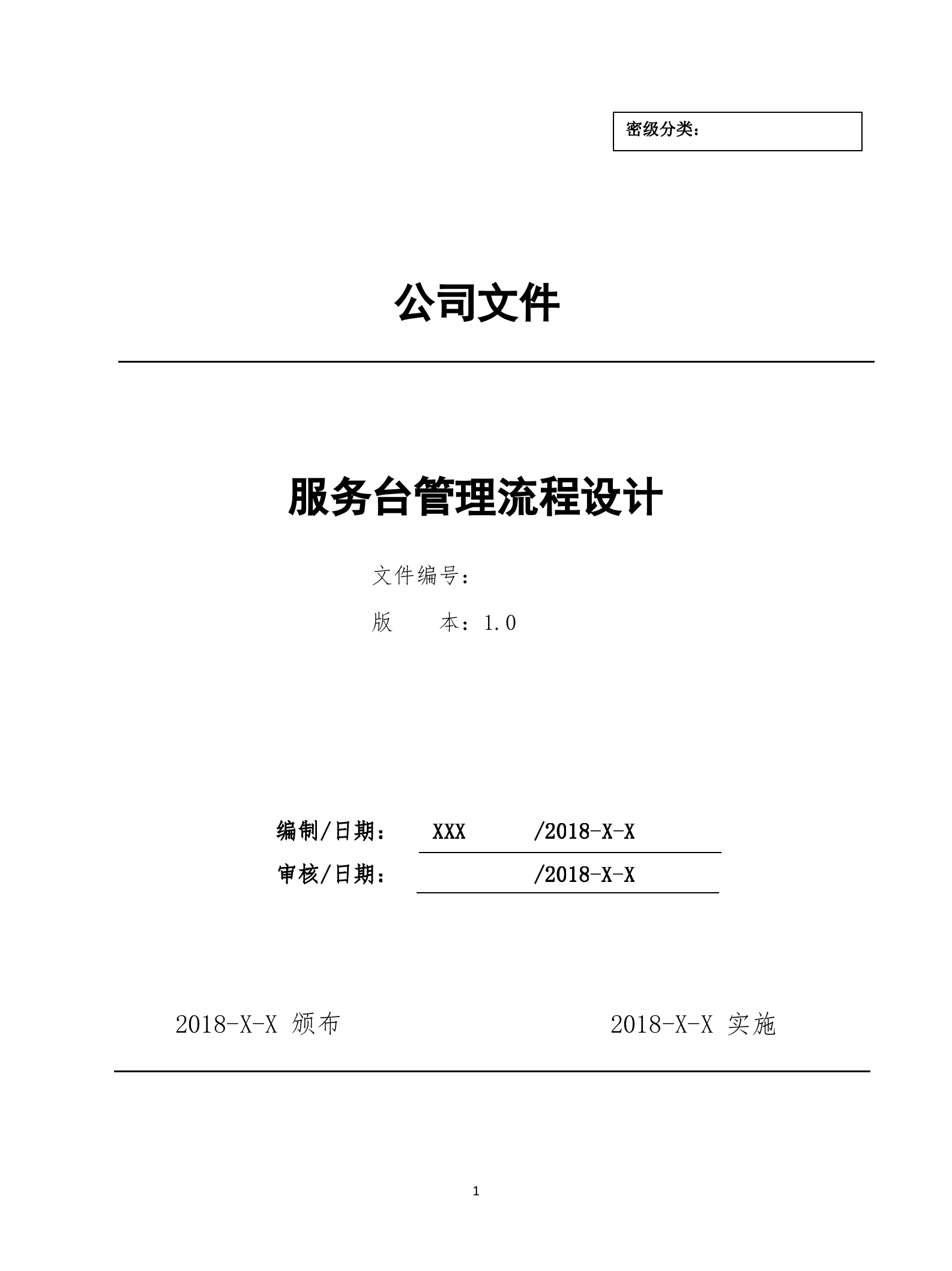 密级分类：

公司文件

服务台管理流程设计

文件编号：

版　　本：1.0

编制/日期：　XXX　　/2018-X-X

审核/日期：　　　　　/2018-X-X

2018-X-X 颁布　　　　2018-X-X 实施

1